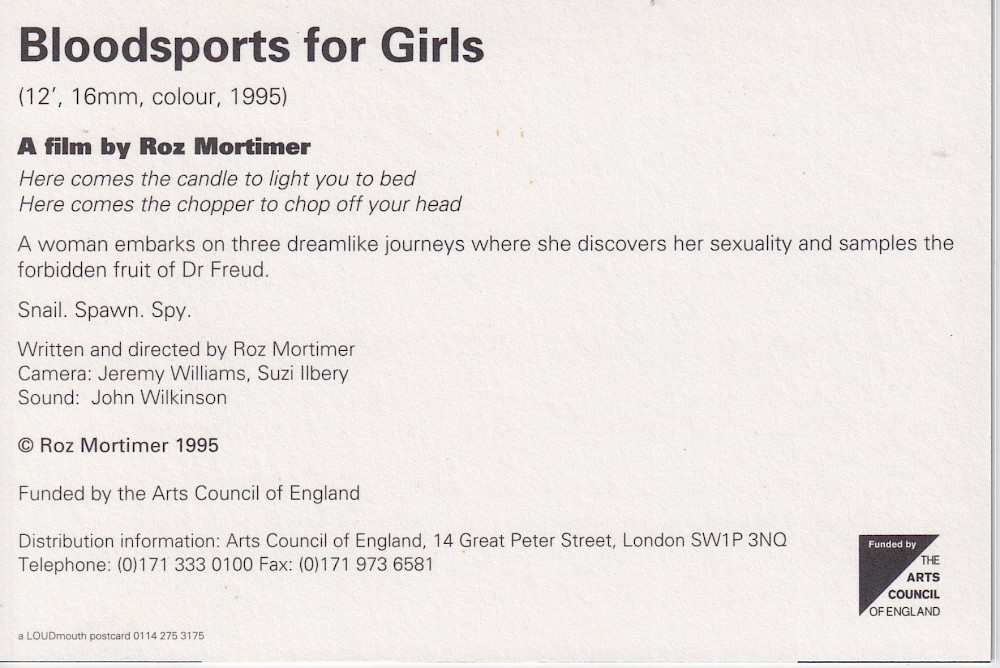 Bloodsports for Girls

(12', 16mm, colour, 1995)

A film by Roz Mortimer

Here comes the candle to light you to bed
Here comes the chopper to chop off your head

A woman embarks on three dreamlike journeys where she discovers her sexuality and samples the forbidden fruit of Dr Freud.

Snail. Spawn. Spy.

Written and directed by Roz Mortimer
Camera: Jeremy Williams, Suzi Ilbery
Sound: John Wilkinson

© Roz Mortimer 1995

Funded by the Arts Council of England

Distribution information: Arts Council of England, 14 Great Peter Street, London SW1P 3NQ
Telephone: (0)171 333 0100 Fax: (0)171 973 6581

Funded by
THE
ARTS
COUNCIL
OF ENGLAND

a LOUDmouth postcard 0114 275 3175